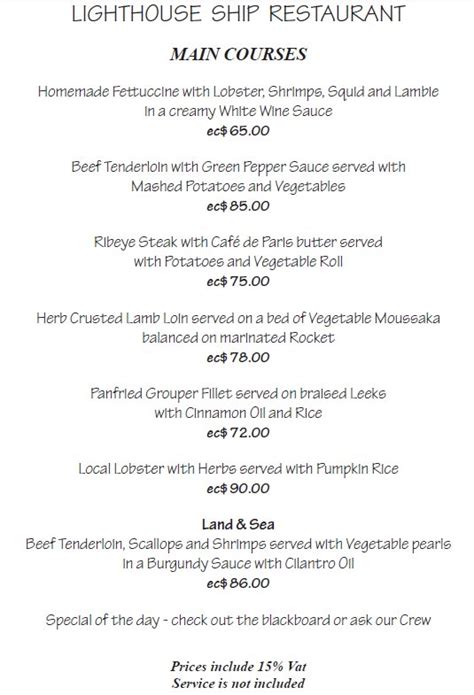 LIGHTHOUSE SHIP RESTAURANT

MAIN COURSES

Homemade Fettuccine with Lobster, Shrimps, Squid and Lambie in a creamy White Wine Sauce
ec$ 65.00

Beef Tenderloin with Green Pepper Sauce served with Mashed Potatoes and Vegetables
ec$ 85.00

Ribeye Steak with Café de Paris butter served with Potatoes and Vegetable Roll
ec$ 75.00

Herb Crusted Lamb Loin served on a bed of Vegetable Moussaka balanced on marinated Rocket
ec$ 78.00

Panfried Grouper Fillet served on braised Leeks with Cinnamon Oil and Rice
ec$ 72.00

Local Lobster with Herbs served with Pumpkin Rice
ec$ 90.00

Land & Sea
Beef Tenderloin, Scallops and Shrimps served with Vegetable pearls in a Burgundy Sauce with Cilantro Oil
ec$ 86.00

Special of the day - check out the blackboard or ask our Crew

Prices include 15% Vat
Service is not included